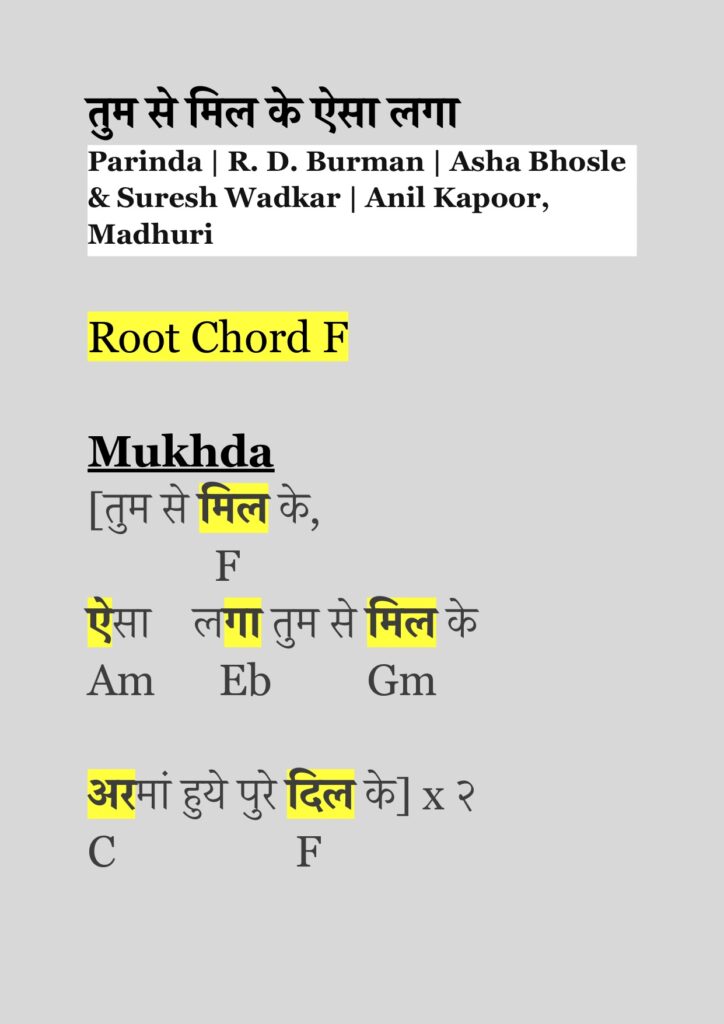 तुम से मिल के ऐसा लगा

Parinda | R. D. Burman | Asha Bhosle & Suresh Wadkar | Anil Kapoor, Madhuri

Root Chord F

Mukhda

[तुम से मिल के,
F
ऐसा लगा तुम से मिल के
Am Eb Gm

अरमां हुये पुरे दिल के] x २
C F